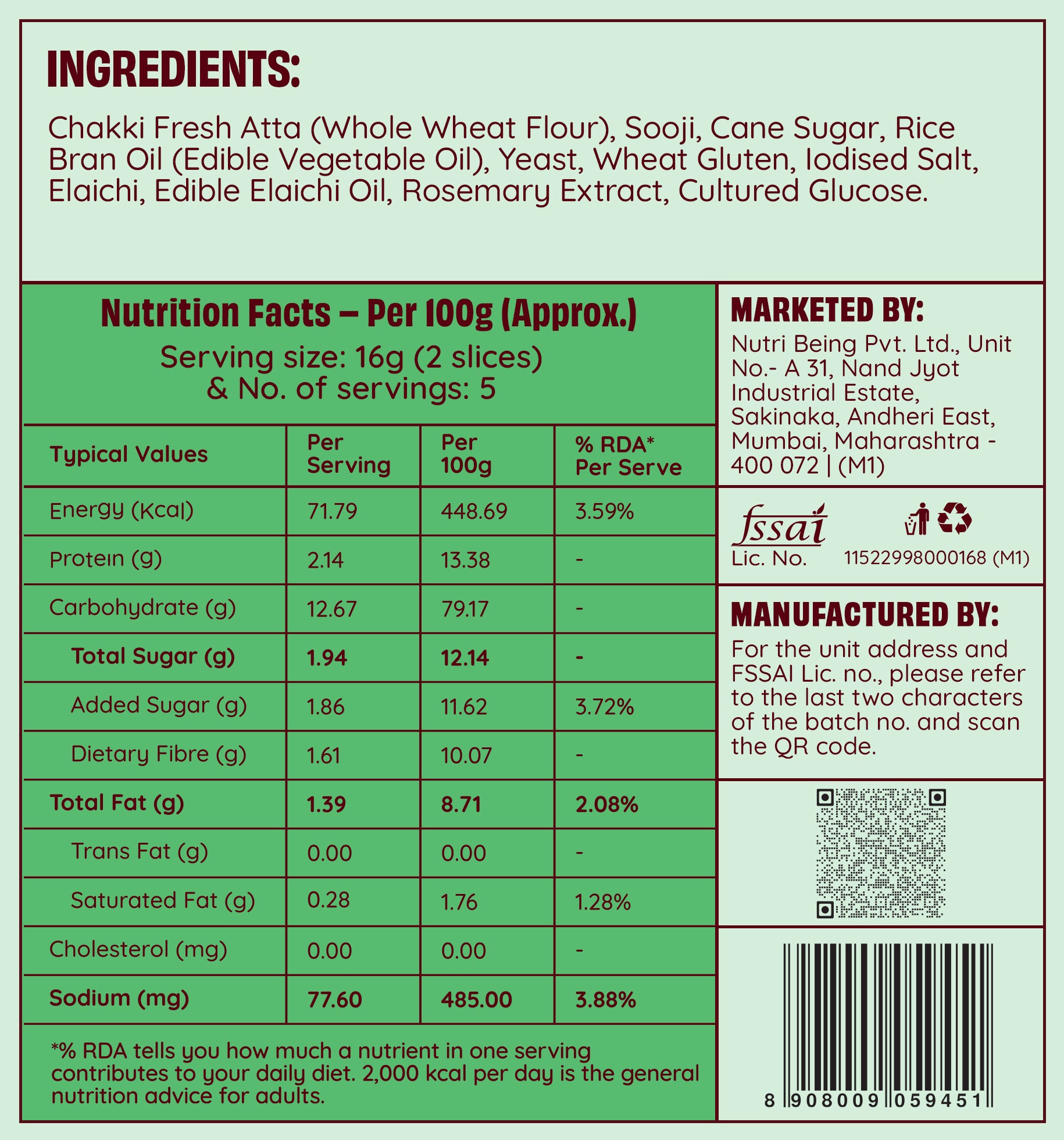 INGREDIENTS:

Chakki Fresh Atta (Whole Wheat Flour), Sooji, Cane Sugar, Rice Bran Oil (Edible Vegetable Oil), Yeast, Wheat Gluten, Iodised Salt, Elaichi, Edible Elaichi Oil, Rosemary Extract, Cultured Glucose.

Nutrition Facts – Per 100g (Approx.)
Serving size: 16g (2 slices) & No. of servings: 5

| Typical Values | Per Serving | Per 100g | % RDA* Per Serve |
|---|---|---|---|
| Energy (Kcal) | 71.79 | 448.69 | 3.59% |
| Protein (g) | 2.14 | 13.38 | - |
| Carbohydrate (g) | 12.67 | 79.17 | - |
| Total Sugar (g) | 1.94 | 12.14 | - |
| Added Sugar (g) | 1.86 | 11.62 | 3.72% |
| Dietary Fibre (g) | 1.61 | 10.07 | - |
| Total Fat (g) | 1.39 | 8.71 | 2.08% |
| Trans Fat (g) | 0.00 | 0.00 | - |
| Saturated Fat (g) | 0.28 | 1.76 | 1.28% |
| Cholesterol (mg) | 0.00 | 0.00 | - |
| Sodium (mg) | 77.60 | 485.00 | 3.88% |

*% RDA tells you how much a nutrient in one serving contributes to your daily diet. 2,000 kcal per day is the general nutrition advice for adults.

MARKETED BY:
Nutri Being Pvt. Ltd., Unit No.- A 31, Nand Jyot Industrial Estate, Sakinaka, Andheri East, Mumbai, Maharashtra - 400 072 | (M1)

fssai
Lic. No. 11522998000168 (M1)

MANUFACTURED BY:
For the unit address and FSSAI Lic. no., please refer to the last two characters of the batch no. and scan the QR code.

8 908009 059451